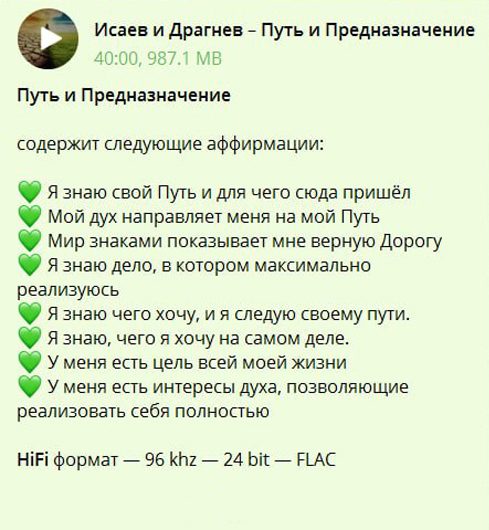 Исаев и Драгнев – Путь и Предназначение
40:00, 987.1 MB

Путь и Предназначение

содержит следующие аффирмации:

💚 Я знаю свой Путь и для чего сюда пришёл
💚 Мой дух направляет меня на мой Путь
💚 Мир знаками показывает мне верную Дорогу
💚 Я знаю дело, в котором максимально реализуюсь
💚 Я знаю чего хочу, и я следую своему пути.
💚 Я знаю, чего я хочу на самом деле.
💚 У меня есть цель всей моей жизни
💚 У меня есть интересы духа, позволяющие реализовать себя полностью

HiFi формат — 96 khz — 24 bit — FLAC